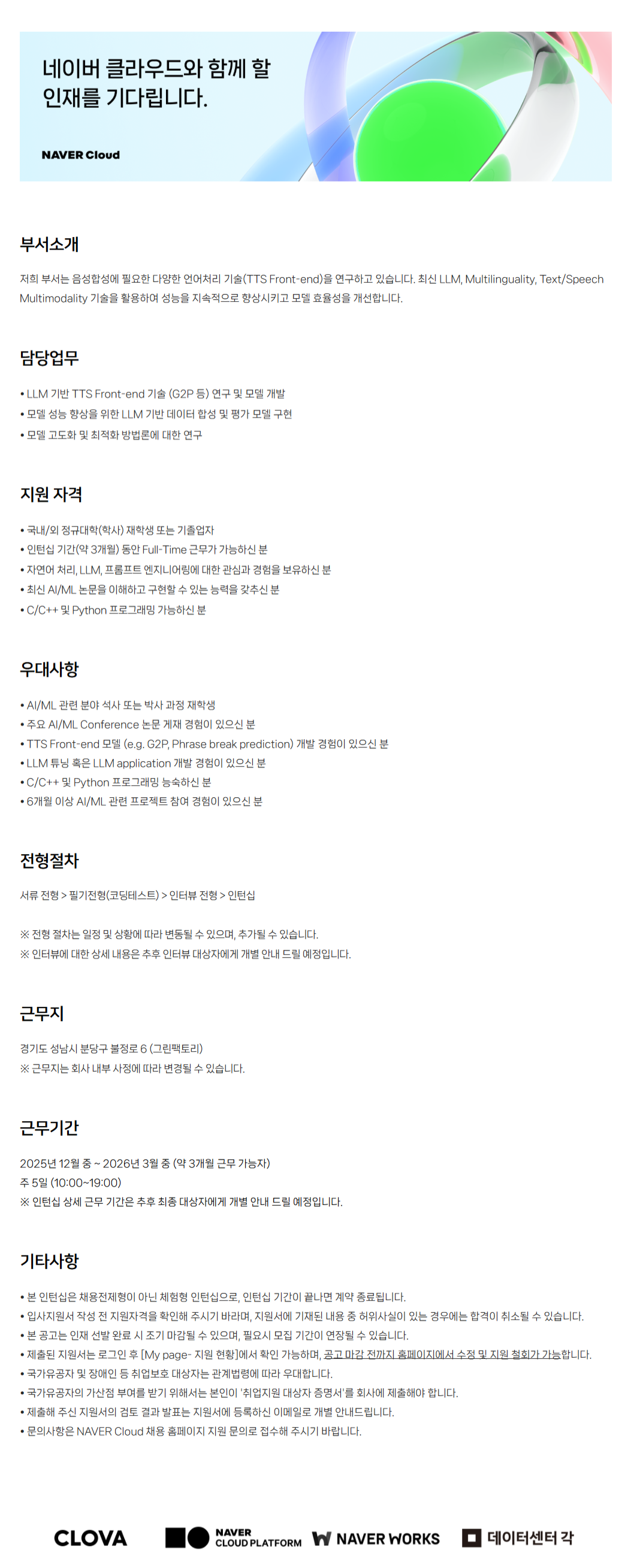 네이버 클라우드와 함께 할
인재를 기다립니다.

NAVER Cloud

부서소개

저희 부서는 음성합성에 필요한 다양한 언어처리 기술(TTS Front-end)을 연구하고 있습니다. 최신 LLM, Multilinguality, Text/Speech Multimodality 기술을 활용하여 성능을 지속적으로 향상시키고 모델 효율성을 개선합니다.

담당업무

• LLM 기반 TTS Front-end 기술 (G2P 등) 연구 및 모델 개발
• 모델 성능 향상을 위한 LLM 기반 데이터 합성 및 평가 모델 구현
• 모델 고도화 및 최적화 방법론에 대한 연구

지원 자격

• 국내/외 정규대학(학사) 재학생 또는 기졸업자
• 인턴십 기간(약 3개월) 동안 Full-Time 근무가 가능하신 분
• 자연어 처리, LLM, 프롬프트 엔지니어링에 대한 관심과 경험을 보유하신 분
• 최신 AI/ML 논문을 이해하고 구현할 수 있는 능력을 갖추신 분
• C/C++ 및 Python 프로그래밍 가능하신 분

우대사항

• AI/ML 관련 분야 석사 또는 박사 과정 재학생
• 주요 AI/ML Conference 논문 게재 경험이 있으신 분
• TTS Front-end 모델 (e.g. G2P, Phrase break prediction) 개발 경험이 있으신 분
• LLM 튜닝 혹은 LLM application 개발 경험이 있으신 분
• C/C++ 및 Python 프로그래밍 능숙하신 분
• 6개월 이상 AI/ML 관련 프로젝트 참여 경험이 있으신 분

전형절차

서류 전형 > 필기전형(코딩테스트) > 인터뷰 전형 > 인턴십

※ 전형 절차는 일정 및 상황에 따라 변동될 수 있으며, 추가될 수 있습니다.
※ 인터뷰에 대한 상세 내용은 추후 인터뷰 대상자에게 개별 안내 드릴 예정입니다.

근무지

경기도 성남시 분당구 불정로 6 (그린팩토리)
※ 근무지는 회사 내부 사정에 따라 변경될 수 있습니다.

근무기간

2025년 12월 중 ~ 2026년 3월 중 (약 3개월 근무 가능자)
주 5일 (10:00~19:00)
※ 인턴십 상세 근무 기간은 추후 최종 대상자에게 개별 안내 드릴 예정입니다.

기타사항

• 본 인턴십은 채용전제형이 아닌 체험형 인턴십으로, 인턴십 기간이 끝나면 계약 종료됩니다.
• 입사지원서 작성 전 지원자격을 확인해 주시기 바라며, 지원서에 기재된 내용 중 허위사실이 있는 경우에는 합격이 취소될 수 있습니다.
• 본 공고는 인재 선발 완료 시 조기 마감될 수 있으며, 필요시 모집 기간이 연장될 수 있습니다.
• 제출된 지원서는 로그인 후 [My page- 지원 현황]에서 확인 가능하며, 공고 마감 전까지 홈페이지에서 수정 및 지원 철회가 가능합니다.
• 국가유공자 및 장애인 등 취업보호 대상자는 관계법령에 따라 우대합니다.
• 국가유공자의 가산점 부여를 받기 위해서는 본인이 '취업지원 대상자 증명서'를 회사에 제출해야 합니다.
• 제출해 주신 지원서의 검토 결과 발표는 지원서에 등록하신 이메일로 개별 안내드립니다.
• 문의사항은 NAVER Cloud 채용 홈페이지 지원 문의로 접수해 주시기 바랍니다.

CLOVA

NAVER
CLOUD PLATFORM

NAVER WORKS

데이터센터 각